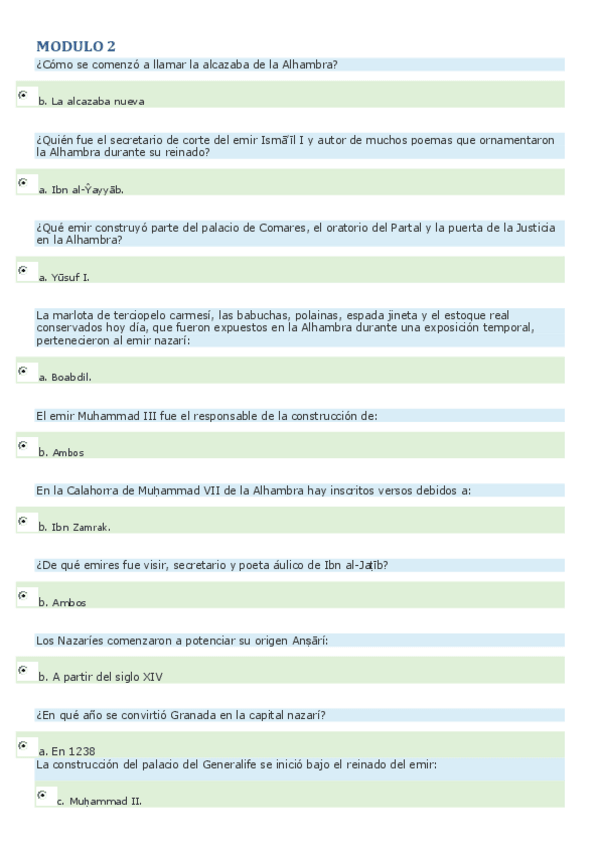 MODULO 2
¿Cómo se comenzó a llamar la alcazaba de la Alhambra?

b. La alcazaba nueva

¿Quién fue el secretario de corte del emir Ismā'īl I y autor de muchos poemas que ornamentaron la Alhambra durante su reinado?

a. Ibn al-Ŷayyāb.

¿Qué emir construyó parte del palacio de Comares, el oratorio del Partal y la puerta de la Justicia en la Alhambra?

a. Yūsuf I.

La marlota de terciopelo carmesí, las babuchas, polainas, espada jineta y el estoque real conservados hoy día, que fueron expuestos en la Alhambra durante una exposición temporal, pertenecieron al emir nazarí:

a. Boabdil.

El emir Muhammad III fue el responsable de la construcción de:

b. Ambos

En la Calahorra de Muḥammad VII de la Alhambra hay inscritos versos debidos a:

b. Ibn Zamrak.

¿De qué emires fue visir, secretario y poeta áulico de Ibn al-Jaṭīb?

b. Ambos

Los Nazaríes comenzaron a potenciar su origen Anṣārī:

b. A partir del siglo XIV

¿En qué año se convirtió Granada en la capital nazarí?

a. En 1238

La construcción del palacio del Generalife se inició bajo el reinado del emir:

c. Muḥammad II.